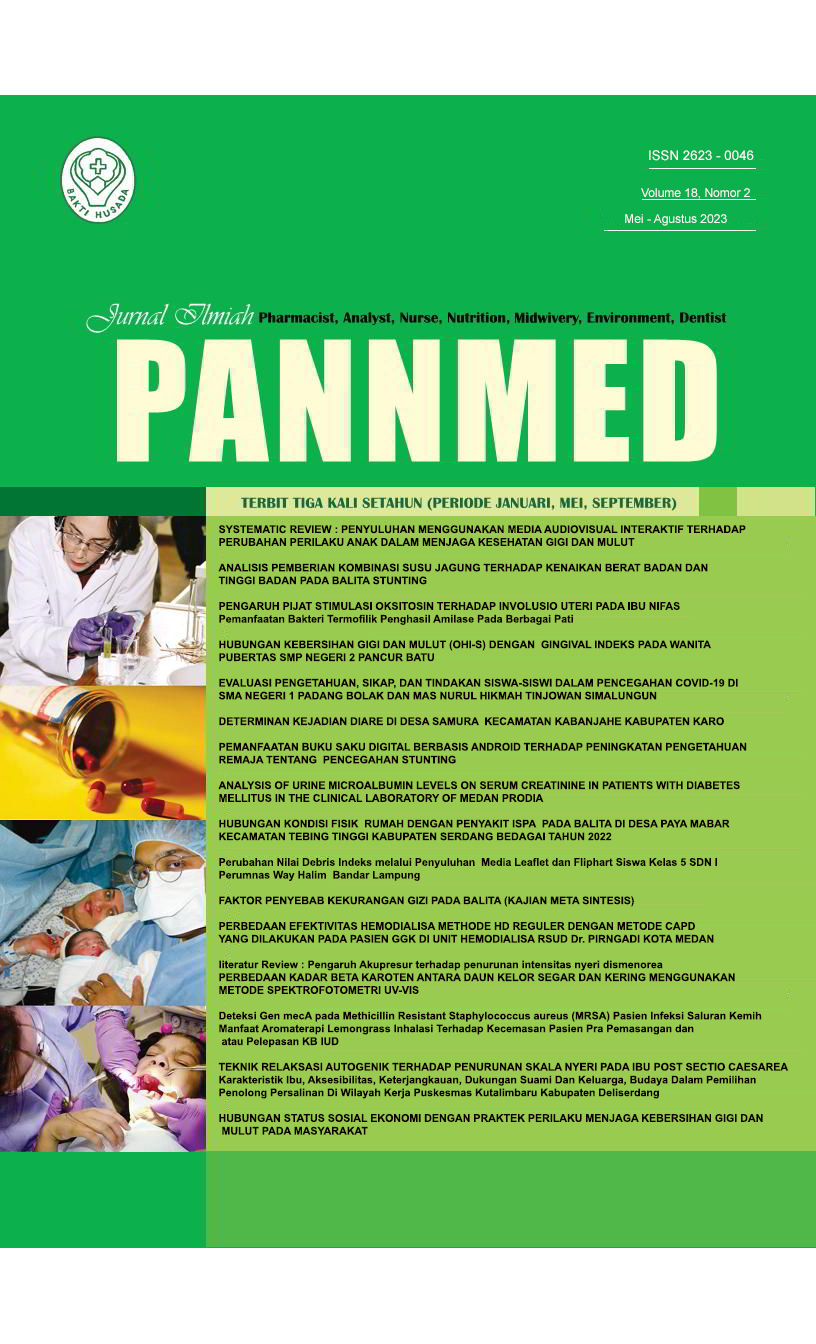 BAKTI HUSADA

ISSN 2623 - 0046

Volume 18, Nomor 2

Mei - Agustus 2023

Jurnal Ilmiah Pharmacist, Analyst, Nurse, Nutrition, Midwivery, Environment, Dentist

PANNMED

TERBIT TIGA KALI SETAHUN (PERIODE JANUARI, MEI, SEPTEMBER)

SYSTEMATIC REVIEW : PENYULUHAN MENGGUNAKAN MEDIA AUDIOVISUAL INTERAKTIF TERHADAP PERUBAHAN PERILAKU ANAK DALAM MENJAGA KESEHATAN GIGI DAN MULUT

ANALISIS PEMBERIAN KOMBINASI SUSU JAGUNG TERHADAP KENAIKAN BERAT BADAN DAN TINGGI BADAN PADA BALITA STUNTING

PENGARUH PIJAT STIMULASI OKSITOSIN TERHADAP INVOLUSIO UTERI PADA IBU NIFAS
Pemanfaatan Bakteri Termofilik Penghasil Amilase Pada Berbagai Pati

HUBUNGAN KEBERSIHAN GIGI DAN MULUT (OHI-S) DENGAN GINGIVAL INDEKS PADA WANITA PUBERTAS SMP NEGERI 2 PANCUR BATU

EVALUASI PENGETAHUAN, SIKAP, DAN TINDAKAN SISWA-SISWI DALAM PENCEGAHAN COVID-19 DI SMA NEGERI 1 PADANG BOLAK DAN MAS NURUL HIKMAH TINJOWAN SIMALUNGUN

DETERMINAN KEJADIAN DIARE DI DESA SAMURA KECAMATAN KABANJAHE KABUPATEN KARO

PEMANFAATAN BUKU SAKU DIGITAL BERBASIS ANDROID TERHADAP PENINGKATAN PENGETAHUAN REMAJA TENTANG PENCEGAHAN STUNTING

ANALYSIS OF URINE MICROALBUMIN LEVELS ON SERUM CREATININE IN PATIENTS WITH DIABETES MELLITUS IN THE CLINICAL LABORATORY OF MEDAN PRODIA

HUBUNGAN KONDISI FISIK RUMAH DENGAN PENYAKIT ISPA PADA BALITA DI DESA PAYA MABAR KECAMATAN TEBING TINGGI KABUPATEN SERDANG BEDAGAI TAHUN 2022

Perubahan Nilai Debris Indeks melalui Penyuluhan Media Leaflet dan Fliphart Siswa Kelas 5 SDN I Perumnas Way Halim Bandar Lampung

FAKTOR PENYEBAB KEKURANGAN GIZI PADA BALITA (KAJIAN META SINTESIS)

PERBEDAAN EFEKTIVITAS HEMODIALISA METHODE HD REGULER DENGAN METODE CAPD YANG DILAKUKAN PADA PASIEN GGK DI UNIT HEMODIALISA RSUD Dr. PIRNGADI KOTA MEDAN

literatur Review : Pengaruh Akupresur terhadap penurunan intensitas nyeri dismenorea
PERBEDAAN KADAR BETA KAROTEN ANTARA DAUN KELOR SEGAR DAN KERING MENGGUNAKAN METODE SPEKTROFOTOMETRI UV-VIS

Deteksi Gen mecA pada Methicillin Resistant Staphylococcus aureus (MRSA) Pasien Infeksi Saluran Kemih
Manfaat Aromaterapi Lemongrass Inhalasi Terhadap Kecemasan Pasien Pra Pemasangan dan atau Pelepasan KB IUD

TEKNIK RELAKSASI AUTOGENIK TERHADAP PENURUNAN SKALA NYERI PADA IBU POST SECTIO CAESAREA
Karakteristik Ibu, Aksesibilitas, Keterjangkauan, Dukungan Suami Dan Keluarga, Budaya Dalam Pemilihan Penolong Persalinan Di Wilayah Kerja Puskesmas Kutalimbaru Kabupaten Deliserdang

HUBUNGAN STATUS SOSIAL EKONOMI DENGAN PRAKTEK PERILAKU MENJAGA KEBERSIHAN GIGI DAN MULUT PADA MASYARAKAT